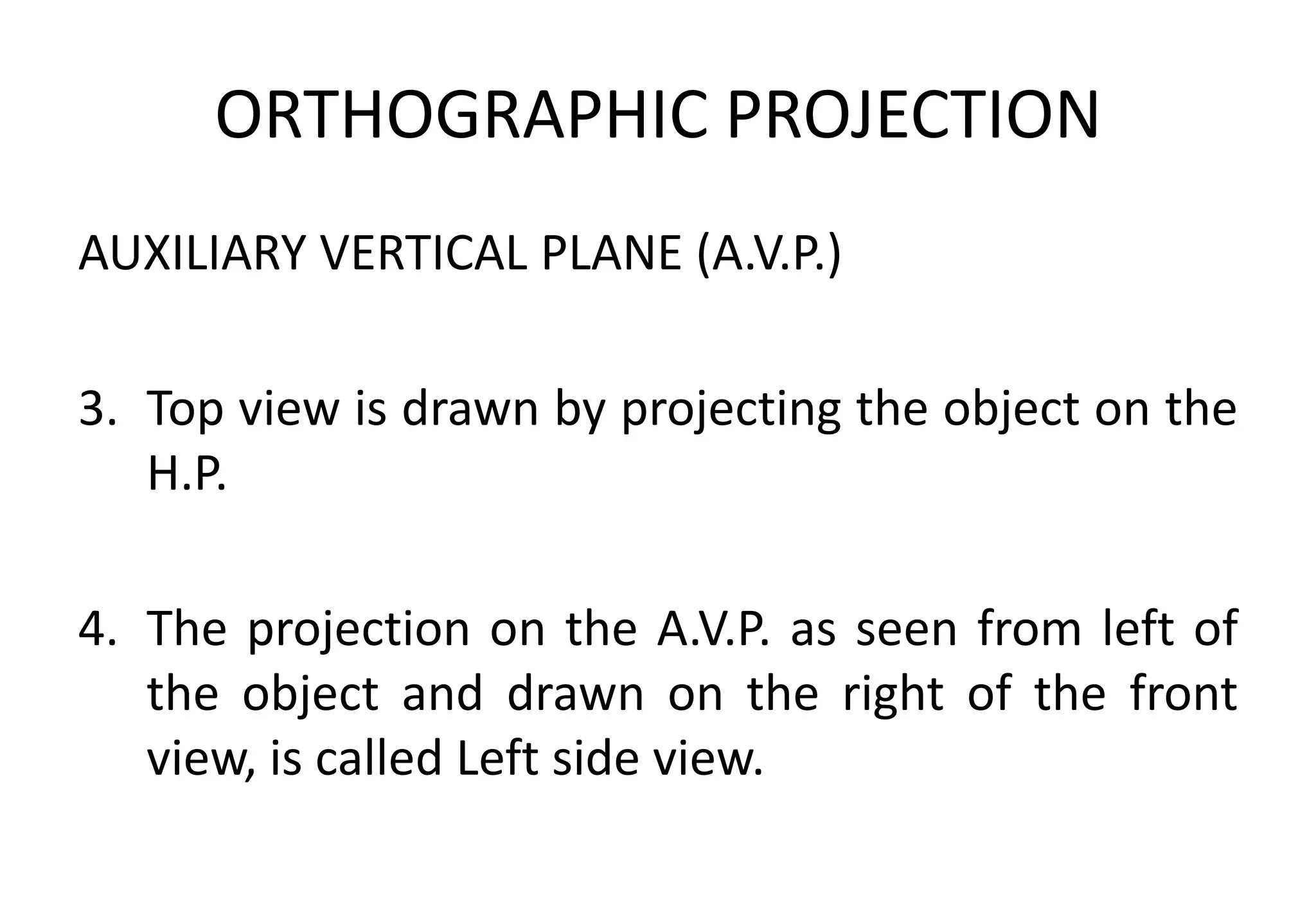 ORTHOGRAPHIC PROJECTION

AUXILIARY VERTICAL PLANE (A.V.P.)

3. Top view is drawn by projecting the object on the H.P.

4. The projection on the A.V.P. as seen from left of the object and drawn on the right of the front view, is called Left side view.